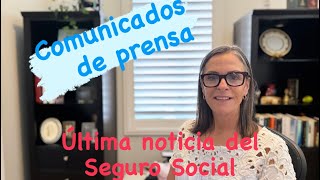 Comunicados de prensa

Última noticia del Seguro Social